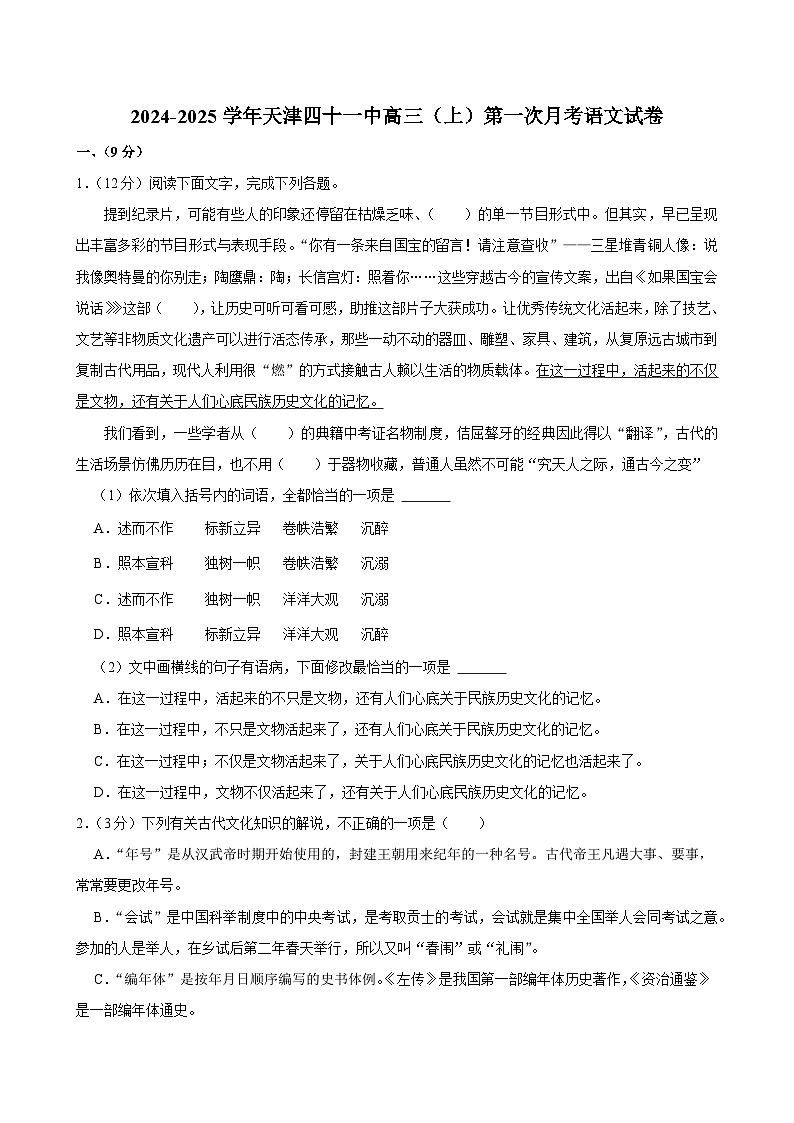 2024-2025 学年天津四十一中高三（上）第一次月考语文试卷

一、（9 分）

1．（12分）阅读下面文字，完成下列各题。

提到纪录片，可能有些人的印象还停留在枯燥乏味、（　　）的单一节目形式中。但其实，早已呈现出丰富多彩的节目形式与表现手段。“你有一条来自国宝的留言！请注意查收”——三星堆青铜人像：说我像奥特曼的你别走；陶鹰鼎：陶；长信宫灯：照着你……这些穿越古今的宣传文案，出自《如果国宝会说话》这部（　　），让历史可听可看可感，助推这部片子大获成功。让优秀传统文化活起来，除了技艺、文艺等非物质文化遗产可以进行活态传承，那些一动不动的器皿、雕塑、家具、建筑，从复原远古城市到复制古代用品，现代人利用很“燃”的方式接触古人赖以生活的物质载体。在这一过程中，活起来的不仅是文物，还有关于人们心底民族历史文化的记忆。

我们看到，一些学者从（　　）的典籍中考证名物制度，佶屈聱牙的经典因此得以“翻译”，古代的生活场景仿佛历历在目，也不用（　　）于器物收藏，普通人虽然不可能“究天人之际，通古今之变”

（1）依次填入括号内的词语，全都恰当的一项是 ______

A．述而不作　　标新立异　　卷帙浩繁　　沉醉

B．照本宣科　　独树一帜　　卷帙浩繁　　沉溺

C．述而不作　　独树一帜　　洋洋大观　　沉溺

D．照本宣科　　标新立异　　洋洋大观　　沉醉

（2）文中画横线的句子有语病，下面修改最恰当的一项是 ______

A．在这一过程中，活起来的不只是文物，还有人们心底关于民族历史文化的记忆。

B．在这一过程中，不只是文物活起来了，还有人们心底关于民族历史文化的记忆。

C．在这一过程中；不仅是文物活起来了，关于人们心底民族历史文化的记忆也活起来了。

D．在这一过程中，文物不仅活起来了，还有关于人们心底民族历史文化的记忆。

2．（3分）下列有关古代文化知识的解说，不正确的一项是（　　）

A．“年号”是从汉武帝时期开始使用的，封建王朝用来纪年的一种名号。古代帝王凡遇大事、要事，常常要更改年号。

B．“会试”是中国科举制度中的中央考试，是考取贡士的考试，会试就是集中全国举人会同考试之意。参加的人是举人，在乡试后第二年春天举行，所以又叫“春闱”或“礼闱”。

C．“编年体”是按年月日顺序编写的史书体例。《左传》是我国第一部编年体历史著作，《资治通鉴》是一部编年体通史。